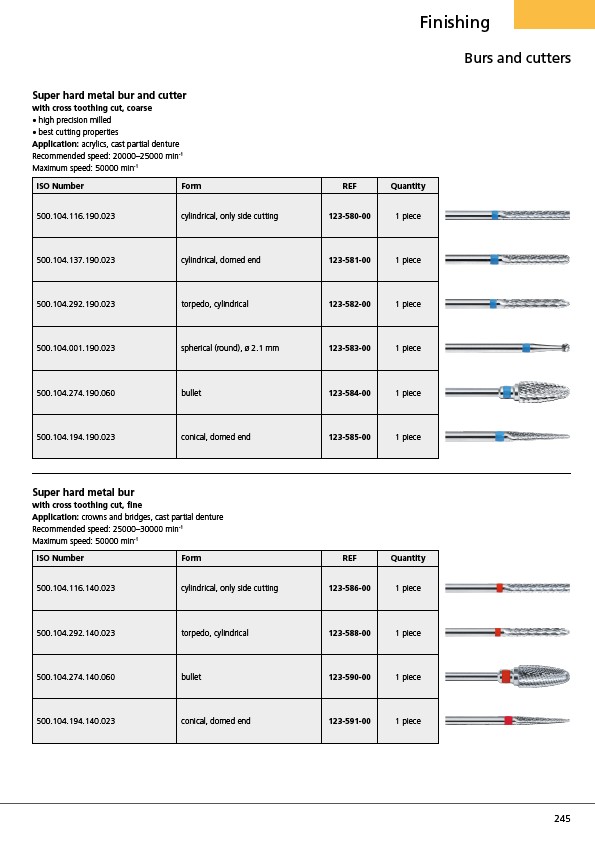 Finishing

Burs and cutters

Super hard metal bur and cutter
with cross toothing cut, coarse
• high precision milled
• best cutting properties
Application: acrylics, cast partial denture
Recommended speed: 20000–25000 min$^{-1}$
Maximum speed: 50000 min$^{-1}$

| ISO Number | Form | REF | Quantity |
|---|---|---|---|
| 500.104.116.190.023 | cylindrical, only side cutting | 123-580-00 | 1 piece |
| 500.104.137.190.023 | cylindrical, domed end | 123-581-00 | 1 piece |
| 500.104.292.190.023 | torpedo, cylindrical | 123-582-00 | 1 piece |
| 500.104.001.190.023 | spherical (round), ø 2.1 mm | 123-583-00 | 1 piece |
| 500.104.274.190.060 | bullet | 123-584-00 | 1 piece |
| 500.104.194.190.023 | conical, domed end | 123-585-00 | 1 piece |

Super hard metal bur
with cross toothing cut, fine
Application: crowns and bridges, cast partial denture
Recommended speed: 25000–30000 min$^{-1}$
Maximum speed: 50000 min$^{-1}$

| ISO Number | Form | REF | Quantity |
|---|---|---|---|
| 500.104.116.140.023 | cylindrical, only side cutting | 123-586-00 | 1 piece |
| 500.104.292.140.023 | torpedo, cylindrical | 123-588-00 | 1 piece |
| 500.104.274.140.060 | bullet | 123-590-00 | 1 piece |
| 500.104.194.140.023 | conical, domed end | 123-591-00 | 1 piece |

245